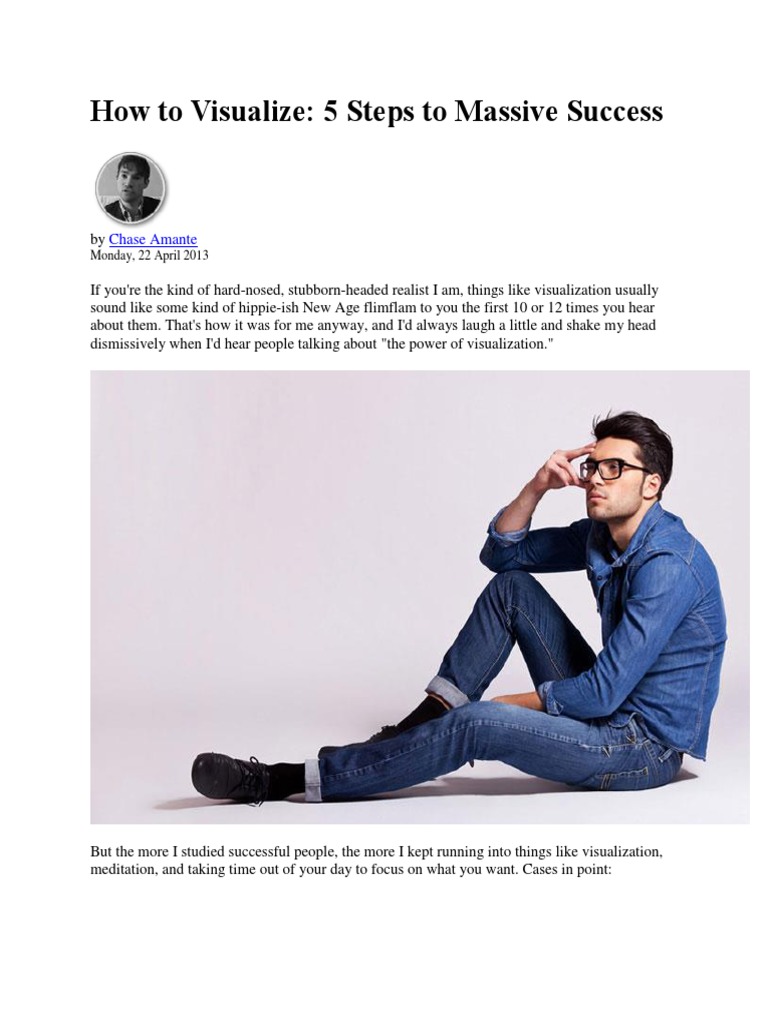 How to Visualize: 5 Steps to Massive Success

by Chase Amante
Monday, 22 April 2013

If you're the kind of hard-nosed, stubborn-headed realist I am, things like visualization usually sound like some kind of hippie-ish New Age flimflam to you the first 10 or 12 times you hear about them. That's how it was for me anyway, and I'd always laugh a little and shake my head dismissively when I'd hear people talking about "the power of visualization."

But the more I studied successful people, the more I kept running into things like visualization, meditation, and taking time out of your day to focus on what you want. Cases in point: